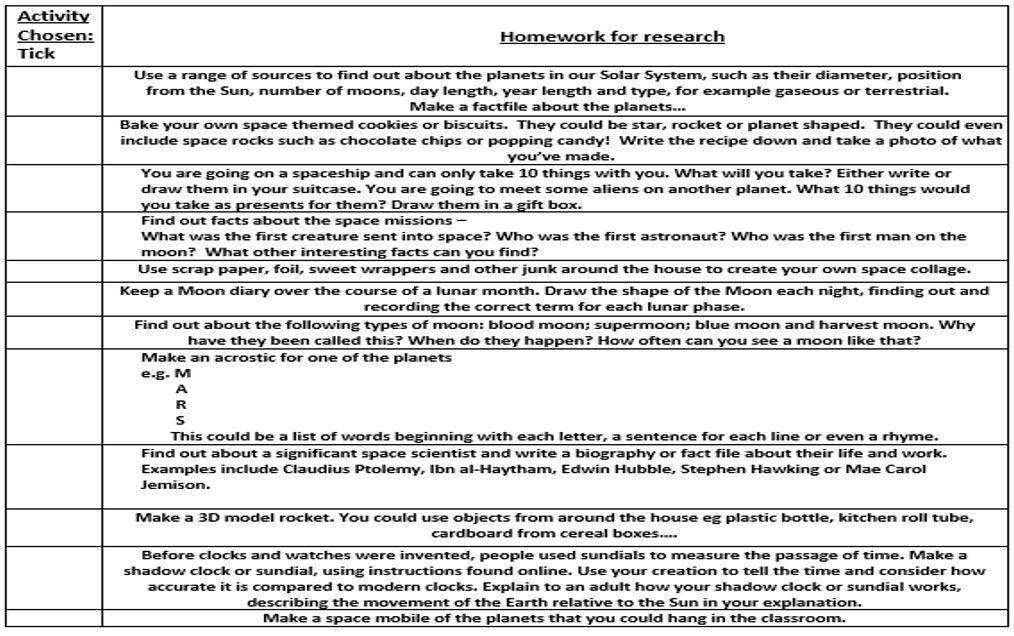 | Activity Chosen: Tick | Homework for research |
|---|---|
| | Use a range of sources to find out about the planets in our Solar System, such as their diameter, position from the Sun, number of moons, day length, year length and type, for example gaseous or terrestrial. Make a factfile about the planets… |
| | Bake your own space themed cookies or biscuits. They could be star, rocket or planet shaped. They could even include space rocks such as chocolate chips or popping candy! Write the recipe down and take a photo of what you've made. |
| | You are going on a spaceship and can only take 10 things with you. What will you take? Either write or draw them in your suitcase. You are going to meet some aliens on another planet. What 10 things would you take as presents for them? Draw them in a gift box. |
| | Find out facts about the space missions – What was the first creature sent into space? Who was the first astronaut? Who was the first man on the moon? What other interesting facts can you find? |
| | Use scrap paper, foil, sweet wrappers and other junk around the house to create your own space collage. |
| | Keep a Moon diary over the course of a lunar month. Draw the shape of the Moon each night, finding out and recording the correct term for each lunar phase. |
| | Find out about the following types of moon: blood moon; supermoon; blue moon and harvest moon. Why have they been called this? When do they happen? How often can you see a moon like that? |
| | Make an acrostic for one of the planets e.g. M A R S This could be a list of words beginning with each letter, a sentence for each line or even a rhyme. |
| | Find out about a significant space scientist and write a biography or fact file about their life and work. Examples include Claudius Ptolemy, Ibn al-Haytham, Edwin Hubble, Stephen Hawking or Mae Carol Jemison. |
| | Make a 3D model rocket. You could use objects from around the house eg plastic bottle, kitchen roll tube, cardboard from cereal boxes…. |
| | Before clocks and watches were invented, people used sundials to measure the passage of time. Make a shadow clock or sundial, using instructions found online. Use your creation to tell the time and consider how accurate it is compared to modern clocks. Explain to an adult how your shadow clock or sundial works, describing the movement of the Earth relative to the Sun in your explanation. |
| | Make a space mobile of the planets that you could hang in the classroom. |